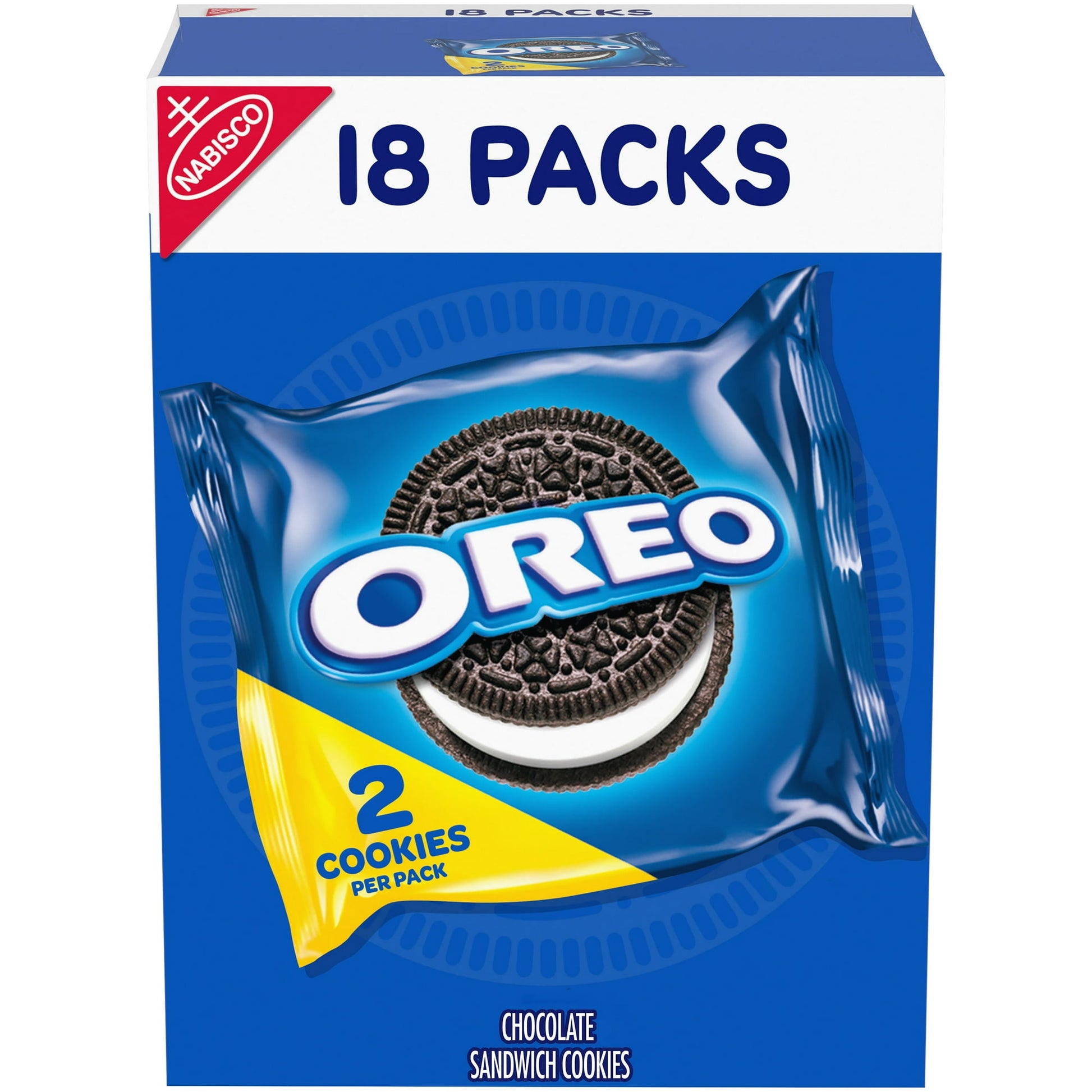 18 PACKS

OREO
2 COOKIES PER PACK

NABISCO

18 PACKS

OREO

2 COOKIES PER PACK

CHOCOLATE SANDWICH COOKIES